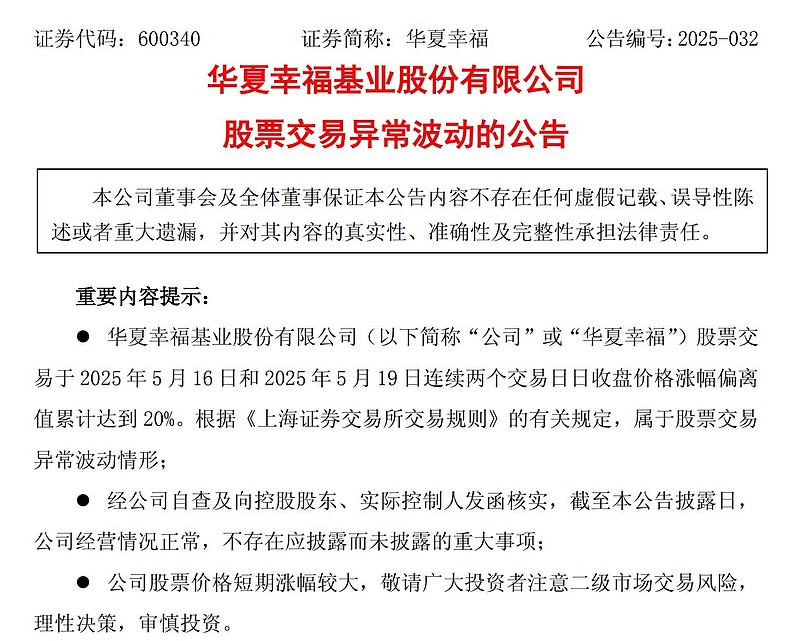 证券代码：600340　　证券简称：华夏幸福　　公告编号：2025-032

华夏幸福基业股份有限公司

股票交易异常波动的公告

本公司董事会及全体董事保证本公告内容不存在任何虚假记载、误导性陈述或者重大遗漏，并对其内容的真实性、准确性及完整性承担法律责任。

重要内容提示：

● 华夏幸福基业股份有限公司（以下简称“公司”或“华夏幸福”）股票交易于 2025 年 5 月 16 日和 2025 年 5 月 19 日连续两个交易日日收盘价格涨幅偏离值累计达到 20%。根据《上海证券交易所交易规则》的有关规定，属于股票交易异常波动情形；

● 经公司自查及向控股股东、实际控制人发函核实，截至本公告披露日，公司经营情况正常，不存在应披露而未披露的重大事项；

● 公司股票价格短期涨幅较大，敬请广大投资者注意二级市场交易风险，理性决策，审慎投资。